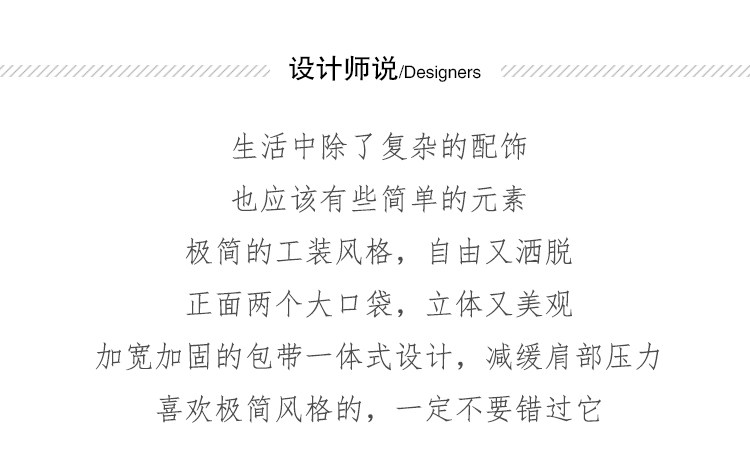 设计师说/Designers

生活中除了复杂的配饰

也应该有些简单的元素

极简的工装风格，自由又洒脱

正面两个大口袋，立体又美观

加宽加固的包带一体式设计，减缓肩部压力

喜欢极简风格的，一定不要错过它